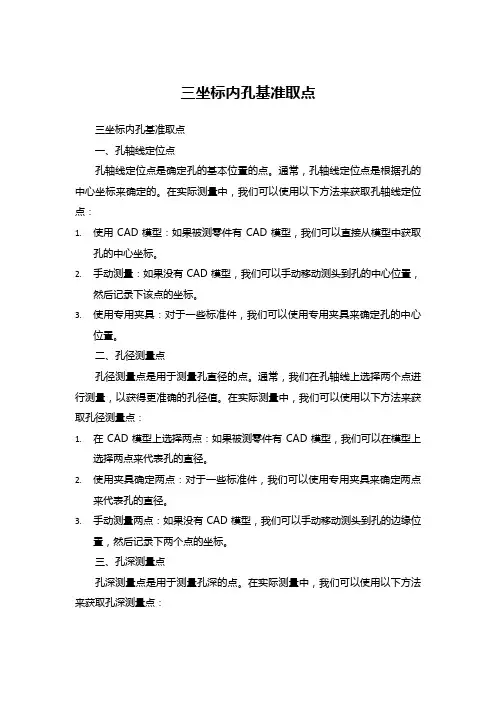 三坐标内孔基准取点

三坐标内孔基准取点

一、孔轴线定位点

孔轴线定位点是确定孔的基本位置的点。通常，孔轴线定位点是根据孔的中心坐标来确定的。在实际测量中，我们可以使用以下方法来获取孔轴线定位点：

1. 使用 CAD 模型：如果被测零件有 CAD 模型，我们可以直接从模型中获取孔的中心坐标。
2. 手动测量：如果没有 CAD 模型，我们可以手动移动测头到孔的中心位置，然后记录下该点的坐标。
3. 使用专用夹具：对于一些标准件，我们可以使用专用夹具来确定孔的中心位置。

二、孔径测量点

孔径测量点是用于测量孔直径的点。通常，我们在孔轴线上选择两个点进行测量，以获得更准确的孔径值。在实际测量中，我们可以使用以下方法来获取孔径测量点：

1. 在 CAD 模型上选择两点：如果被测零件有 CAD 模型，我们可以在模型上选择两点来代表孔的直径。
2. 使用夹具确定两点：对于一些标准件，我们可以使用专用夹具来确定两点来代表孔的直径。
3. 手动测量两点：如果没有 CAD 模型，我们可以手动移动测头到孔的边缘位置，然后记录下两个点的坐标。

三、孔深测量点

孔深测量点是用于测量孔深的点。在实际测量中，我们可以使用以下方法来获取孔深测量点：